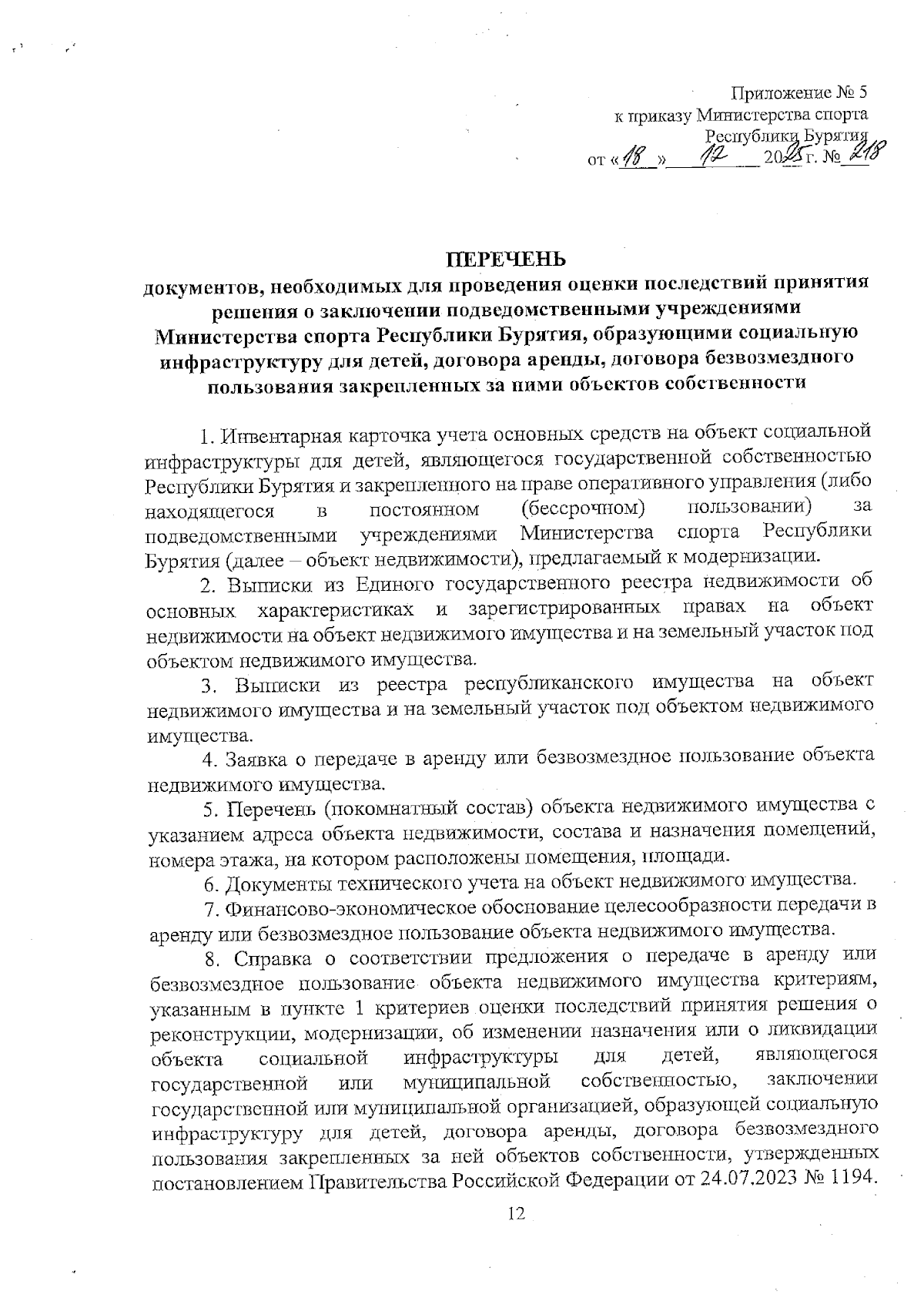 Приложение № 5
к приказу Министерства спорта
Республики Бурятия
от «18» 12 2025 г. № 218

ПЕРЕЧЕНЬ
документов, необходимых для проведения оценки последствий принятия решения о заключении подведомственными учреждениями Министерства спорта Республики Бурятия, образующими социальную инфраструктуру для детей, договора аренды, договора безвозмездного пользования закрепленных за ними объектов собственности

1. Инвентарная карточка учета основных средств на объект социальной инфраструктуры для детей, являющегося государственной собственностью Республики Бурятия и закрепленного на праве оперативного управления (либо находящегося в постоянном (бессрочном) пользовании) за подведомственными учреждениями Министерства спорта Республики Бурятия (далее – объект недвижимости), предлагаемый к модернизации.

2. Выписки из Единого государственного реестра недвижимости об основных характеристиках и зарегистрированных правах на объект недвижимости на объект недвижимого имущества и на земельный участок под объектом недвижимого имущества.

3. Выписки из реестра республиканского имущества на объект недвижимого имущества и на земельный участок под объектом недвижимого имущества.

4. Заявка о передаче в аренду или безвозмездное пользование объекта недвижимого имущества.

5. Перечень (покомнатный состав) объекта недвижимого имущества с указанием адреса объекта недвижимости, состава и назначения помещений, номера этажа, на котором расположены помещения, площади.

6. Документы технического учета на объект недвижимого имущества.

7. Финансово-экономическое обоснование целесообразности передачи в аренду или безвозмездное пользование объекта недвижимого имущества.

8. Справка о соответствии предложения о передаче в аренду или безвозмездное пользование объекта недвижимого имущества критериям, указанным в пункте 1 критериев оценки последствий принятия решения о реконструкции, модернизации, об изменении назначения или о ликвидации объекта социальной инфраструктуры для детей, являющегося государственной или муниципальной собственностью, заключении государственной или муниципальной организацией, образующей социальную инфраструктуру для детей, договора аренды, договора безвозмездного пользования закрепленных за ней объектов собственности, утвержденных постановлением Правительства Российской Федерации от 24.07.2023 № 1194.

12